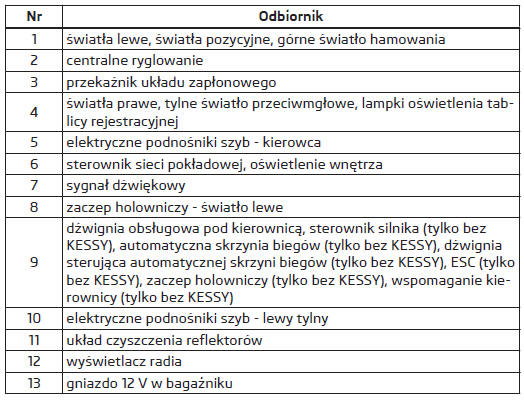 | Nr | Odbiornik |
|---|---|
| 1 | światła lewe, światła pozycyjne, górne światło hamowania |
| 2 | centralne ryglowanie |
| 3 | przekaźnik układu zapłonowego |
| 4 | światła prawe, tylne światło przeciwmgłowe, lampki oświetlenia tablicy rejestracyjnej |
| 5 | elektryczne podnośniki szyb - kierowca |
| 6 | sterownik sieci pokładowej, oświetlenie wnętrza |
| 7 | sygnał dźwiękowy |
| 8 | zaczep holowniczy - światło lewe |
| 9 | dźwignia obsługowa pod kierownicą, sterownik silnika (tylko bez KESSY), automatyczna skrzynia biegów (tylko bez KESSY), dźwignia sterująca automatycznej skrzyni biegów (tylko bez KESSY), ESC (tylko bez KESSY), zaczep holowniczy (tylko bez KESSY), wspomaganie kierownicy (tylko bez KESSY) |
| 10 | elektryczne podnośniki szyb - lewy tylny |
| 11 | układ czyszczenia reflektorów |
| 12 | wyświetlacz radia |
| 13 | gniazdo 12 V w bagażniku |